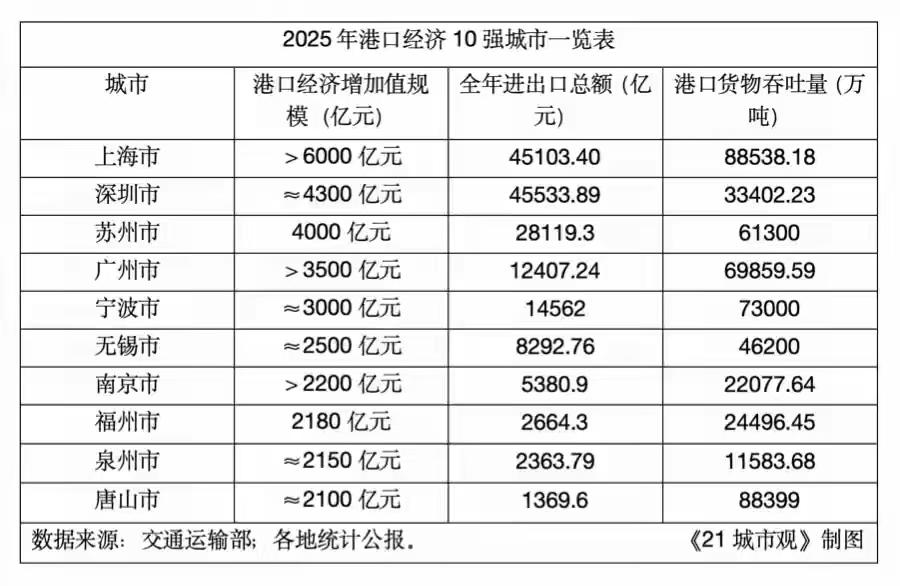 2025 年港口经济 10 强城市一览表

| 城市 | 港口经济增加值规模（亿元） | 全年进出口总额（亿元） | 港口货物吞吐量（万吨） |
|---|---|---|---|
| 上海市 | ＞6000 亿元 | 45103.40 | 88538.18 |
| 深圳市 | ≈4300 亿元 | 45533.89 | 33402.23 |
| 苏州市 | 4000 亿元 | 28119.3 | 61300 |
| 广州市 | ＞3500 亿元 | 12407.24 | 69859.59 |
| 宁波市 | ≈3000 亿元 | 14562 | 73000 |
| 无锡市 | ≈2500 亿元 | 8292.76 | 46200 |
| 南京市 | ＞2200 亿元 | 5380.9 | 22077.64 |
| 福州市 | 2180 亿元 | 2664.3 | 24496.45 |
| 泉州市 | ≈2150 亿元 | 2363.79 | 11583.68 |
| 唐山市 | ≈2100 亿元 | 1369.6 | 88399 |

数据来源：交通运输部；各地统计公报。 《21 城市观》制图